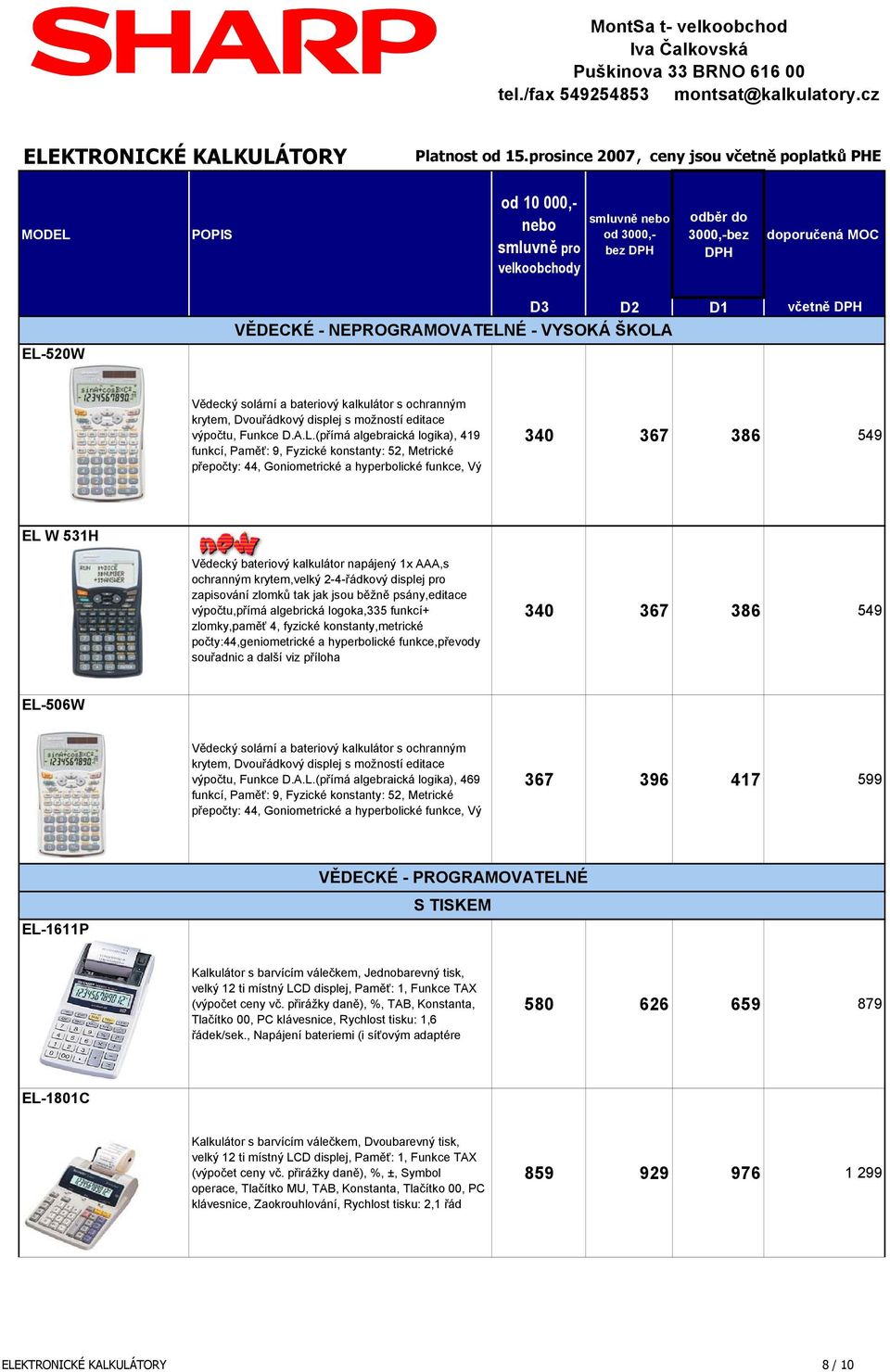 SHARP

MontSa t- velkoobchod
Iva Čalkovská
Puškinova 33 BRNO 616 00
tel./fax 549254853 montsat@kalkulatory.cz

ELEKTRONICKÉ KALKULÁTORY

Platnost od 15.prosince 2007, ceny jsou včetně poplatků PHE

| MODEL | POPIS | od 10 000,- nebo smluvně pro velkoobchody | smluvně nebo od 3000,- bez DPH | odběr do 3000,-bez DPH | doporučená MOC |
|---|---|---|---|---|---|
| | | D3 | D2 | D1 | včetně DPH |
| | VĚDECKÉ - NEPROGRAMOVATELNÉ - VYSOKÁ ŠKOLA | | | | |
| EL-520W | Vědecký solární a bateriový kalkulátor s ochranným krytem, Dvouřádkový displej s možností editace výpočtu, Funkce D.A.L.(přímá algebraická logika), 419 funkcí, Paměť: 9, Fyzické konstanty: 52, Metrické přepočty: 44, Goniometrické a hyperbolické funkce, Vý | 340 | 367 | 386 | 549 |
| EL W 531H | new Vědecký bateriový kalkulátor napájený 1x AAA,s ochranným krytem,velký 2-4-řádkový displej pro zapisování zlomků tak jak jsou běžně psány,editace výpočtu,přímá algebrická logoka,335 funkcí+ zlomky,paměť 4, fyzické konstanty,metrické počty:44,geniometrické a hyperbolické funkce,převody souřadnic a další viz příloha | 340 | 367 | 386 | 549 |
| EL-506W | Vědecký solární a bateriový kalkulátor s ochranným krytem, Dvouřádkový displej s možností editace výpočtu, Funkce D.A.L.(přímá algebraická logika), 469 funkcí, Paměť: 9, Fyzické konstanty: 52, Metrické přepočty: 44, Goniometrické a hyperbolické funkce, Vý | 367 | 396 | 417 | 599 |
| | VĚDECKÉ - PROGRAMOVATELNÉ | | | | |
| | S TISKEM | | | | |
| EL-1611P | Kalkulátor s barvícím válečkem, Jednobarevný tisk, velký 12 ti místný LCD displej, Paměť: 1, Funkce TAX (výpočet ceny vč. přirážky daně), %, TAB, Konstanta, Tlačítko 00, PC klávesnice, Rychlost tisku: 1,6 řádek/sek., Napájení bateriemi (i síťovým adaptére | 580 | 626 | 659 | 879 |
| EL-1801C | Kalkulátor s barvícím válečkem, Dvoubarevný tisk, velký 12 ti místný LCD displej, Paměť: 1, Funkce TAX (výpočet ceny vč. přirážky daně), %, ±, Symbol operace, Tlačítko MU, TAB, Konstanta, Tlačítko 00, PC klávesnice, Zaokrouhlování, Rychlost tisku: 2,1 řád | 859 | 929 | 976 | 1 299 |

ELEKTRONICKÉ KALKULÁTORY 8 / 10